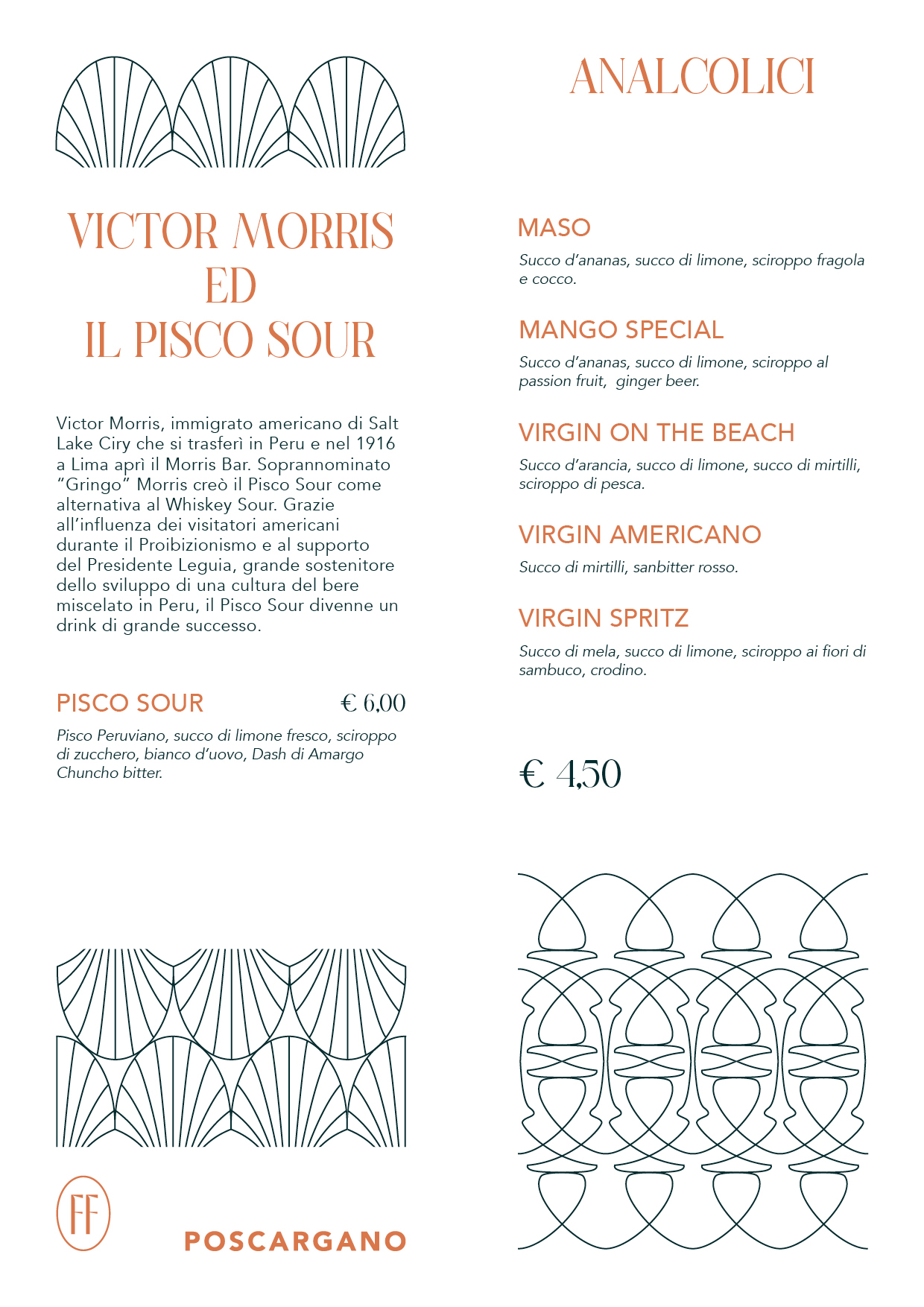 VICTOR MORRIS
ED
IL PISCO SOUR

Victor Morris, immigrato americano di Salt Lake Ciry che si trasferì in Peru e nel 1916 a Lima aprì il Morris Bar. Soprannominato "Gringo" Morris creò il Pisco Sour come alternativa al Whiskey Sour. Grazie all'influenza dei visitatori americani durante il Proibizionismo e al supporto del Presidente Leguia, grande sostenitore dello sviluppo di una cultura del bere miscelato in Peru, il Pisco Sour divenne un drink di grande successo.

PISCO SOUR € 6,00

Pisco Peruviano, succo di limone fresco, sciroppo di zucchero, bianco d'uovo, Dash di Amargo Chuncho bitter.

FF

POSCARGANO

ANALCOLICI

MASO

Succo d'ananas, succo di limone, sciroppo fragola e cocco.

MANGO SPECIAL

Succo d'ananas, succo di limone, sciroppo al passion fruit, ginger beer.

VIRGIN ON THE BEACH

Succo d'arancia, succo di limone, succo di mirtilli, sciroppo di pesca.

VIRGIN AMERICANO

Succo di mirtilli, sanbitter rosso.

VIRGIN SPRITZ

Succo di mela, succo di limone, sciroppo ai fiori di sambuco, crodino.

€ 4,50